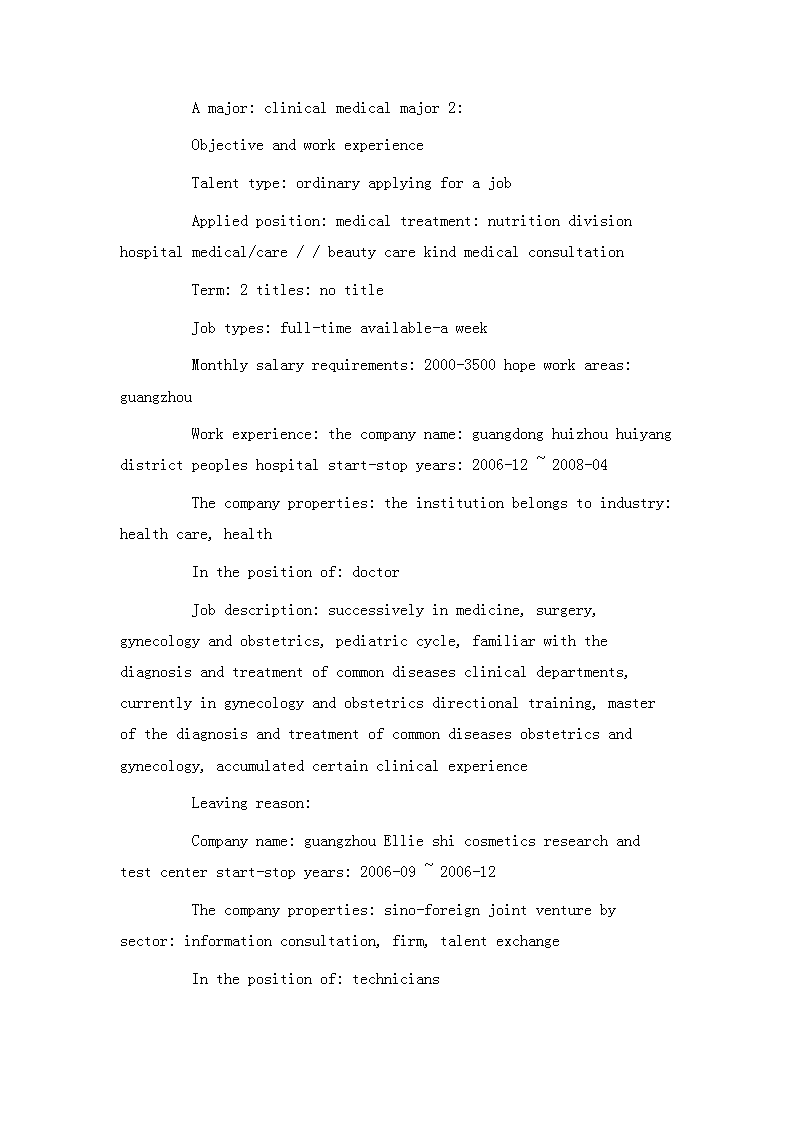 A major: clinical medical major 2:

Objective and work experience

Talent type: ordinary applying for a job

Applied position: medical treatment: nutrition division hospital medical/care / / beauty care kind medical consultation

Term: 2 titles: no title

Job types: full-time available-a week

Monthly salary requirements: 2000-3500 hope work areas: guangzhou

Work experience: the company name: guangdong huizhou huiyang district peoples hospital start-stop years: 2006-12 ~ 2008-04

The company properties: the institution belongs to industry: health care, health

In the position of: doctor

Job description: successively in medicine, surgery, gynecology and obstetrics, pediatric cycle, familiar with the diagnosis and treatment of common diseases clinical departments, currently in gynecology and obstetrics directional training, master of the diagnosis and treatment of common diseases obstetrics and gynecology, accumulated certain clinical experience

Leaving reason:

Company name: guangzhou Ellie shi cosmetics research and test center start-stop years: 2006-09 ~ 2006-12

The company properties: sino-foreign joint venture by sector: information consultation, firm, talent exchange

In the position of: technicians